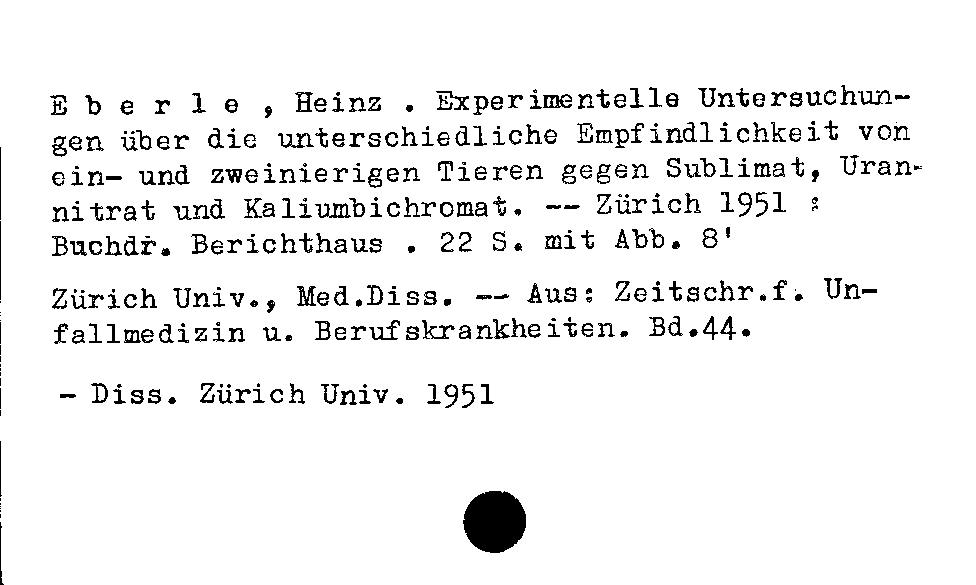 E b e r l e , Heinz . Experimentelle Untersuchungen über die unterschiedliche Empfindlichkeit von ein- und zweinierigen Tieren gegen Sublimat, Urannitrat und Kaliumbichromat. -- Zürich 1951 : Buchdr. Berichthaus . 22 S. mit Abb. 8'

Zürich Univ., Med.Diss. -- Aus: Zeitschr.f. Unfallmedizin u. Berufskrankheiten. Bd.44.

- Diss. Zürich Univ. 1951